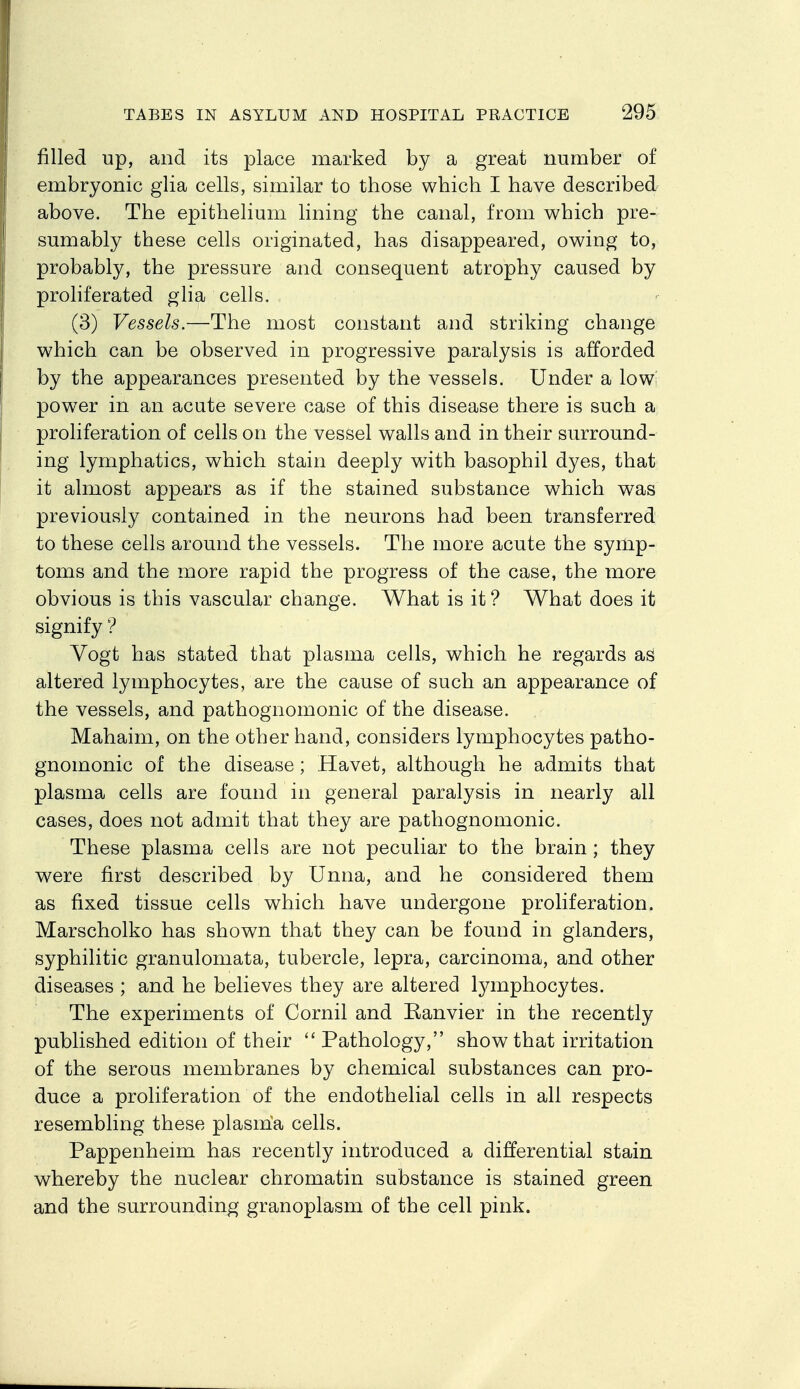 TABES IN ASYLUM AND HOSPITAL PRACTICE 295

filled up, and its place marked by a great number of embryonic glia cells, similar to those which I have described above. The epithelium lining the canal, from which presumably these cells originated, has disappeared, owing to, probably, the pressure and consequent atrophy caused by proliferated glia cells.

(3) Vessels.—The most constant and striking change which can be observed in progressive paralysis is afforded by the appearances presented by the vessels. Under a low power in an acute severe case of this disease there is such a proliferation of cells on the vessel walls and in their surrounding lymphatics, which stain deeply with basophil dyes, that it almost appears as if the stained substance which was previously contained in the neurons had been transferred to these cells around the vessels. The more acute the symptoms and the more rapid the progress of the case, the more obvious is this vascular change. What is it? What does it signify?

Vogt has stated that plasma cells, which he regards as altered lymphocytes, are the cause of such an appearance of the vessels, and pathognomonic of the disease.

Mahaim, on the other hand, considers lymphocytes pathognomonic of the disease; Havet, although he admits that plasma cells are found in general paralysis in nearly all cases, does not admit that they are pathognomonic.

These plasma cells are not peculiar to the brain; they were first described by Unna, and he considered them as fixed tissue cells which have undergone proliferation. Marscholko has shown that they can be found in glanders, syphilitic granulomata, tubercle, lepra, carcinoma, and other diseases; and he believes they are altered lymphocytes.

The experiments of Cornil and Ranvier in the recently published edition of their "Pathology," show that irritation of the serous membranes by chemical substances can produce a proliferation of the endothelial cells in all respects resembling these plasma cells.

Pappenheim has recently introduced a differential stain whereby the nuclear chromatin substance is stained green and the surrounding granoplasm of the cell pink.